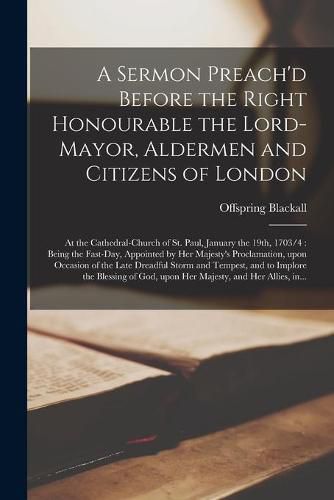 A Sermon Preach'd Before the Right Honourable the Lord-Mayor, Aldermen and Citizens of London

Offspring Blackall

At the Cathedral-Church of St. Paul, January the 19th, 1703/4 : Being the Fast-Day, Appointed by Her Majesty's Proclamation, upon Occasion of the Late Dreadful Storm and Tempest, and to Implore the Blessing of God, upon Her Majesty, and Her Allies, in...